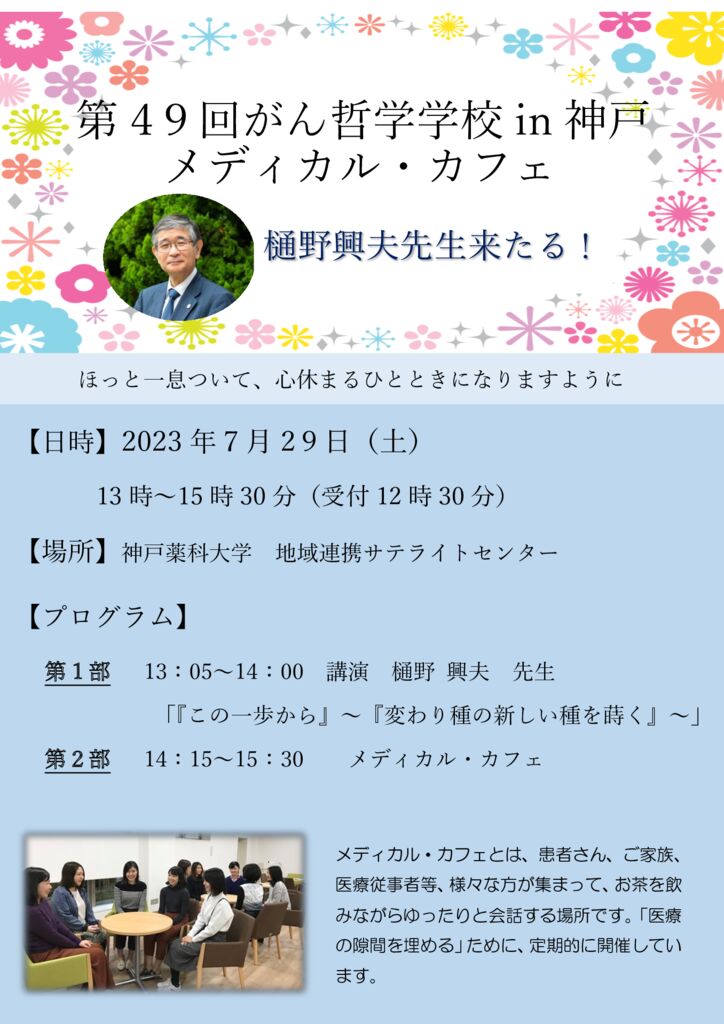 第４９回がん哲学学校 in 神戸
メディカル・カフェ

樋野興夫先生来たる！

ほっと一息ついて、心休まるひとときになりますように

【日時】2023 年７月２９日（土）

13 時～15 時 30 分（受付 12 時 30 分）

【場所】神戸薬科大学　地域連携サテライトセンター

【プログラム】

第１部　13：05～14：00　講演　樋野 興夫　先生
「『この一歩から』～『変わり種の新しい種を蒔く』～」

第２部　14：15～15：30　メディカル・カフェ

メディカル・カフェとは、患者さん、ご家族、医療従事者等、様々な方が集まって、お茶を飲みながらゆったりと会話する場所です。「医療の隙間を埋める」ために、定期的に開催しています。